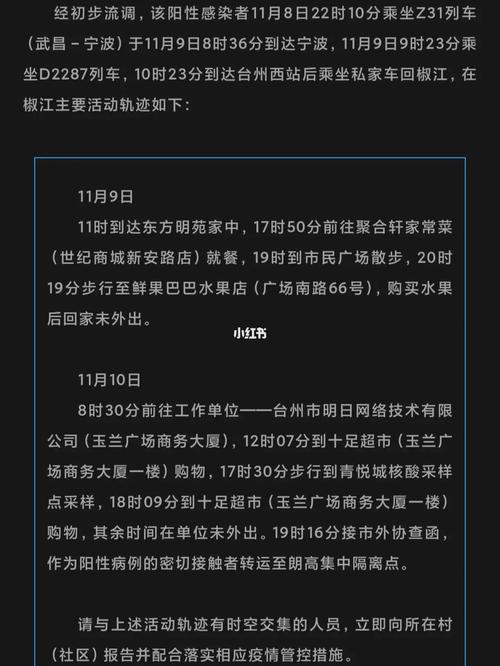 经初步流调，该阳性感染者11月8日22时10分乘坐Z31列车（武昌－宁波）于11月9日8时36分到达宁波，11月9日9时23分乘坐D2287列车，10时23分到达台州西站后乘坐私家车回椒江，在椒江主要活动轨迹如下：

11月9日

11时到达东方明苑家中，17时50分前往聚合轩家常菜（世纪商城新安路店）就餐，19时到市民广场散步，20时19分步行至鲜果巴巴水果店（广场南路66号），购买水果后回家未外出。

小红书

11月10日

8时30分前往工作单位——台州市明日网络技术有限公司（玉兰广场商务大厦），12时07分到十足超市（玉兰广场商务大厦一楼）购物，17时30分步行到青悦城核酸采样点采样，18时09分到十足超市（玉兰广场商务大厦一楼）购物，其余时间在单位未外出。19时16分接市外协查函，作为阳性病例的密切接触者转运至朗高集中隔离点。

请与上述活动轨迹有时空交集的人员，立即向所在村（社区）报告并配合落实相应疫情管控措施。